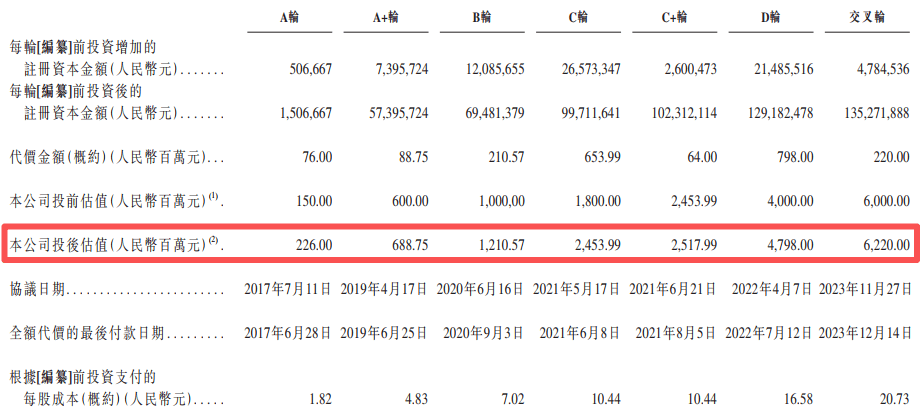 |  | A輪 | A+輪 | B輪 | C輪 | C+輪 | D輪 | 交叉輪 |
|---|---|---|---|---|---|---|---|
| 每輪[編纂]前投資增加的註冊資本金額(人民幣元) | 506,667 | 7,395,724 | 12,085,655 | 26,573,347 | 2,600,473 | 21,485,516 | 4,784,536 |
| 每輪[編纂]前投資後的註冊資本金額(人民幣元) | 1,506,667 | 57,395,724 | 69,481,379 | 99,711,641 | 102,312,114 | 129,182,478 | 135,271,888 |
| 代價金額(概約)(人民幣百萬元) | 76.00 | 88.75 | 210.57 | 653.99 | 64.00 | 798.00 | 220.00 |
| 本公司投前估值(人民幣百萬元)$^{(1)}$ | 150.00 | 600.00 | 1,000,00 | 1,800.00 | 2,453.99 | 4,000.00 | 6,000.00 |
| 本公司投後估值(人民幣百萬元)$^{(2)}$ | 226.00 | 688.75 | 1,210.57 | 2,453.99 | 2,517.99 | 4,798.00 | 6,220.00 |
| 協議日期 | 2017年7月11日 | 2019年4月17日 | 2020年6月16日 | 2021年5月17日 | 2021年6月21日 | 2022年4月7日 | 2023年11月27日 |
| 全額代價的最後付款日期 | 2017年6月28日 | 2019年6月25日 | 2020年9月3日 | 2021年6月8日 | 2021年8月5日 | 2022年7月12日 | 2023年12月14日 |
| 根據[編纂]前投資支付的每股成本(概約)(人民幣元) | 1.82 | 4.83 | 7.02 | 10.44 | 10.44 | 16.58 | 20.73 |